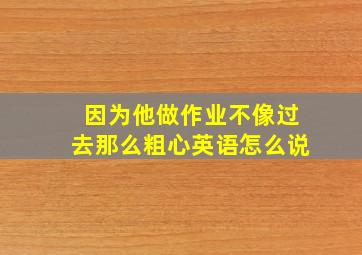 因为他做作业不像过去那么粗心英语怎么说